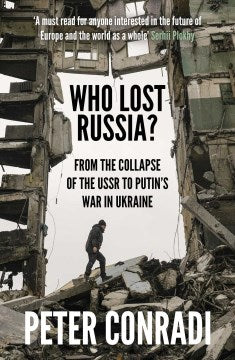 'A must read for anyone interested in the future of Europe and the world as a whole' Serhii Plokhy

WHO LOST RUSSIA?

FROM THE COLLAPSE OF THE USSR TO PUTIN'S WAR IN UKRAINE

PETER CONRADI